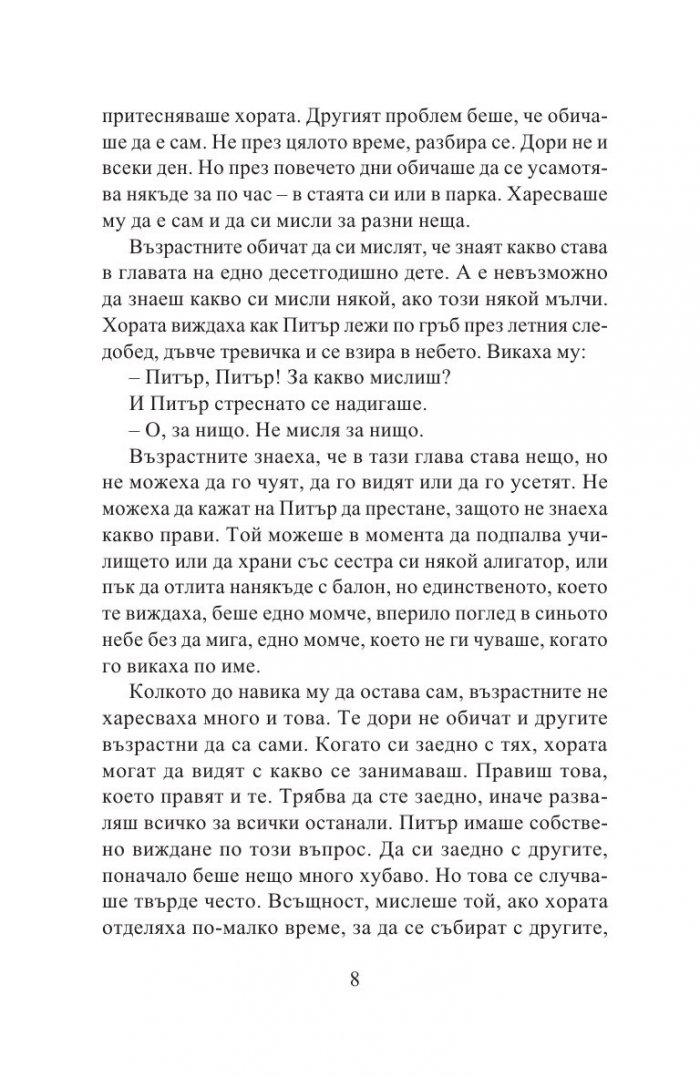 притесняваше хората. Другият проблем беше, че обичаше да е сам. Не през цялото време, разбира се. Дори не и всеки ден. Но през повечето дни обичаше да се усамотява някъде за по час – в стаята си или в парка. Харесваше му да е сам и да си мисли за разни неща.

Възрастните обичат да си мислят, че знаят какво става в главата на едно десетгодишно дете. А е невъзможно да знаеш какво си мисли някой, ако този някой мълчи. Хората виждаха как Питър лежи по гръб през летния следобед, дъвче тревичка и се взира в небето. Викаха му:

– Питър, Питър! За какво мислиш?

И Питър стреснато се надигаше.

– О, за нищо. Не мисля за нищо.

Възрастните знаеха, че в тази глава става нещо, но не можеха да го чуят, да го видят или да го усетят. Не можеха да кажат на Питър да престане, защото не знаеха какво прави. Той можеше в момента да подпалва училището или да храни със сестра си някой алигатор, или пък да отлита нанякъде с балон, но единственото, което те виждаха, беше едно момче, вперило поглед в синьото небе без да мига, едно момче, което не ги чуваше, когато го викаха по име.

Колкото до навика му да остава сам, възрастните не харесваха много и това. Те дори не обичат и другите възрастни да са сами. Когато си заедно с тях, хората могат да видят с какво се занимаваш. Правиш това, което правят и те. Трябва да сте заедно, иначе разваляш всичко за всички останали. Питър имаше собствено виждане по този въпрос. Да си заедно с другите, поначало беше нещо много хубаво. Но това се случваше твърде често. Всъщност, мислеше той, ако хората отделяха по-малко време, за да се събират с другите,

8